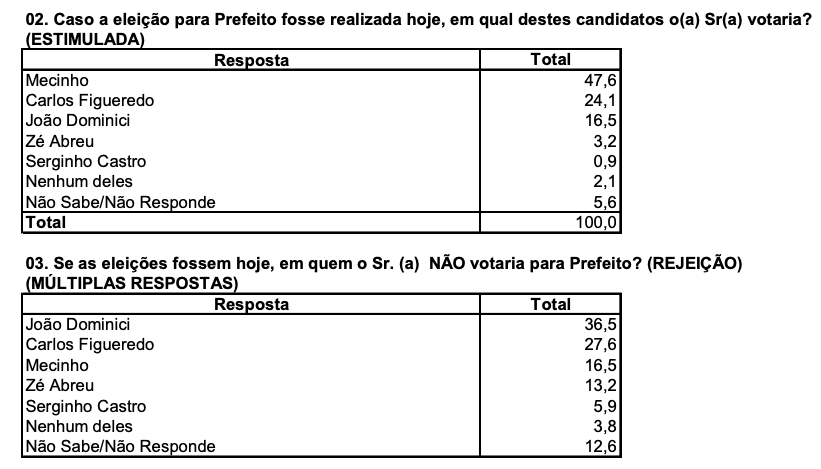 02. Caso a eleição para Prefeito fosse realizada hoje, em qual destes candidatos o(a) Sr(a) votaria? (ESTIMULADA)

| Resposta | Total |
|---|---|
| Mecinho | 47,6 |
| Carlos Figueredo | 24,1 |
| João Dominici | 16,5 |
| Zé Abreu | 3,2 |
| Serginho Castro | 0,9 |
| Nenhum deles | 2,1 |
| Não Sabe/Não Responde | 5,6 |
| Total | 100,0 |

03. Se as eleições fossem hoje, em quem o Sr. (a) NÃO votaria para Prefeito? (REJEIÇÃO) (MÚLTIPLAS RESPOSTAS)

| Resposta | Total |
|---|---|
| João Dominici | 36,5 |
| Carlos Figueredo | 27,6 |
| Mecinho | 16,5 |
| Zé Abreu | 13,2 |
| Serginho Castro | 5,9 |
| Nenhum deles | 3,8 |
| Não Sabe/Não Responde | 12,6 |